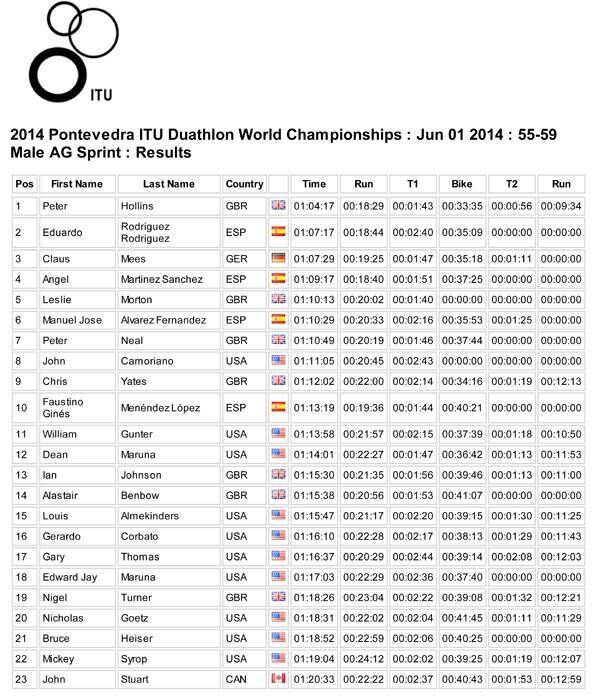 ITU

2014 Pontevedra ITU Duathlon World Championships : Jun 01 2014 : 55-59 Male AG Sprint : Results

| Pos | First Name | Last Name | Country | | Time | Run | T1 | Bike | T2 | Run |
|---|---|---|---|---|---|---|---|---|---|---|
| 1 | Peter | Hollins | GBR | | 01:04:17 | 00:18:29 | 00:01:43 | 00:33:35 | 00:00:56 | 00:09:34 |
| 2 | Eduardo | Rodriguez Rodriguez | ESP | | 01:07:17 | 00:18:44 | 00:02:40 | 00:35:09 | 00:00:00 | 00:00:00 |
| 3 | Claus | Mees | GER | | 01:07:29 | 00:19:25 | 00:01:47 | 00:35:18 | 00:01:11 | 00:00:00 |
| 4 | Angel | Martinez Sanchez | ESP | | 01:09:17 | 00:18:40 | 00:01:51 | 00:37:25 | 00:00:00 | 00:00:00 |
| 5 | Leslie | Morton | GBR | | 01:10:13 | 00:20:02 | 00:01:40 | 00:00:00 | 00:00:00 | 00:00:00 |
| 6 | Manuel Jose | Alvarez Fernandez | ESP | | 01:10:29 | 00:20:33 | 00:02:16 | 00:35:53 | 00:01:25 | 00:00:00 |
| 7 | Peter | Neal | GBR | | 01:10:49 | 00:20:19 | 00:01:46 | 00:37:44 | 00:00:00 | 00:00:00 |
| 8 | John | Camoriano | USA | | 01:11:05 | 00:20:45 | 00:02:43 | 00:00:00 | 00:00:00 | 00:00:00 |
| 9 | Chris | Yates | GBR | | 01:12:02 | 00:22:00 | 00:02:14 | 00:34:16 | 00:01:19 | 00:12:13 |
| 10 | Faustino Ginés | Menéndez López | ESP | | 01:13:19 | 00:19:36 | 00:01:44 | 00:40:21 | 00:00:00 | 00:00:00 |
| 11 | William | Gunter | USA | | 01:13:58 | 00:21:57 | 00:02:15 | 00:37:39 | 00:01:18 | 00:10:50 |
| 12 | Dean | Maruna | USA | | 01:14:01 | 00:22:27 | 00:01:47 | 00:36:42 | 00:01:13 | 00:11:53 |
| 13 | Ian | Johnson | GBR | | 01:15:30 | 00:21:35 | 00:01:56 | 00:39:46 | 00:01:13 | 00:11:00 |
| 14 | Alastair | Benbow | GBR | | 01:15:38 | 00:20:56 | 00:01:53 | 00:41:07 | 00:00:00 | 00:00:00 |
| 15 | Louis | Almekinders | USA | | 01:15:47 | 00:21:17 | 00:02:20 | 00:39:15 | 00:01:30 | 00:11:25 |
| 16 | Gerardo | Corbato | USA | | 01:16:10 | 00:22:28 | 00:02:17 | 00:38:13 | 00:01:29 | 00:11:43 |
| 17 | Gary | Thomas | USA | | 01:16:37 | 00:20:29 | 00:02:44 | 00:39:14 | 00:02:08 | 00:12:03 |
| 18 | Edward Jay | Maruna | USA | | 01:17:03 | 00:22:29 | 00:02:36 | 00:37:40 | 00:00:00 | 00:00:00 |
| 19 | Nigel | Turner | GBR | | 01:18:26 | 00:23:04 | 00:02:22 | 00:39:08 | 00:01:32 | 00:12:21 |
| 20 | Nicholas | Goetz | USA | | 01:18:31 | 00:22:02 | 00:02:04 | 00:41:45 | 00:01:11 | 00:11:29 |
| 21 | Bruce | Heiser | USA | | 01:18:52 | 00:22:59 | 00:02:06 | 00:40:25 | 00:00:00 | 00:00:00 |
| 22 | Mickey | Syrop | USA | | 01:19:04 | 00:24:12 | 00:02:02 | 00:39:25 | 00:01:19 | 00:12:07 |
| 23 | John | Stuart | CAN | | 01:20:33 | 00:22:22 | 00:02:37 | 00:40:43 | 00:01:53 | 00:12:59 |